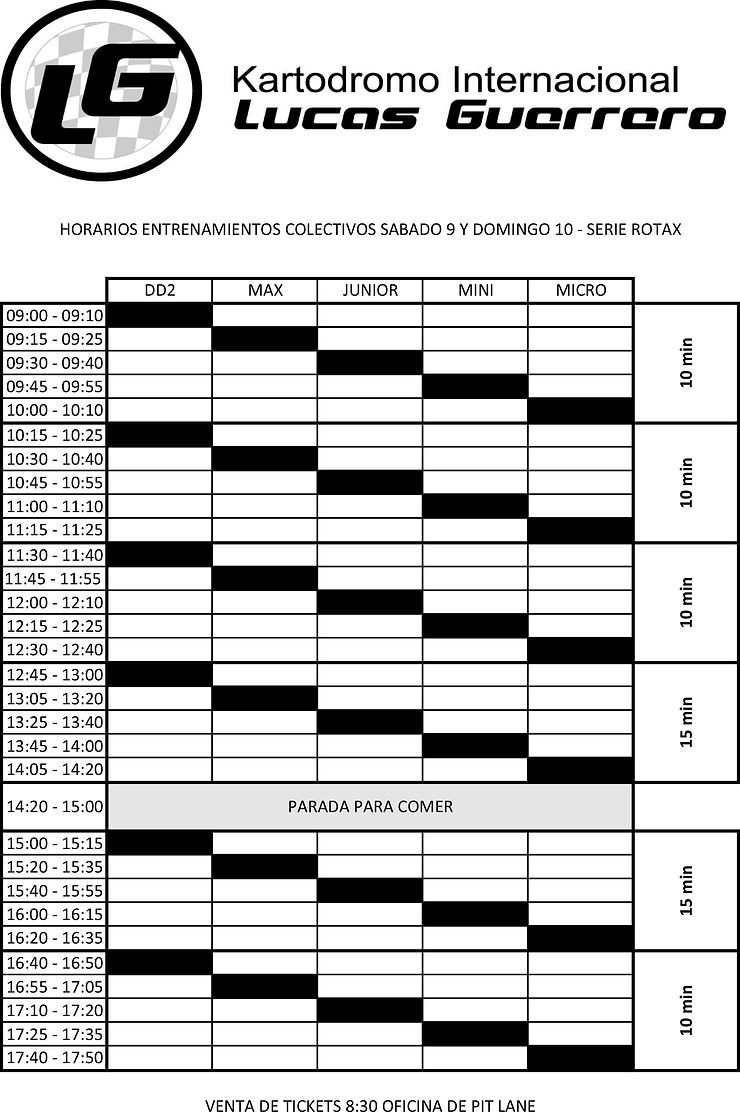 LG

Kartodromo Internacional
Lucas Guerrero

HORARIOS ENTRENAMIENTOS COLECTIVOS SABADO 9 Y DOMINGO 10 - SERIE ROTAX

| | DD2 | MAX | JUNIOR | MINI | MICRO | |
|---|---|---|---|---|---|---|
| 09:00 - 09:10 | | | | | | 10 min |
| 09:15 - 09:25 | | | | | | |
| 09:30 - 09:40 | | | | | | |
| 09:45 - 09:55 | | | | | | |
| 10:00 - 10:10 | | | | | | |
| 10:15 - 10:25 | | | | | | 10 min |
| 10:30 - 10:40 | | | | | | |
| 10:45 - 10:55 | | | | | | |
| 11:00 - 11:10 | | | | | | |
| 11:15 - 11:25 | | | | | | |
| 11:30 - 11:40 | | | | | | 10 min |
| 11:45 - 11:55 | | | | | | |
| 12:00 - 12:10 | | | | | | |
| 12:15 - 12:25 | | | | | | |
| 12:30 - 12:40 | | | | | | |
| 12:45 - 13:00 | | | | | | 15 min |
| 13:05 - 13:20 | | | | | | |
| 13:25 - 13:40 | | | | | | |
| 13:45 - 14:00 | | | | | | |
| 14:05 - 14:20 | | | | | | |
| 14:20 - 15:00 | PARADA PARA COMER | | | | | |
| 15:00 - 15:15 | | | | | | 15 min |
| 15:20 - 15:35 | | | | | | |
| 15:40 - 15:55 | | | | | | |
| 16:00 - 16:15 | | | | | | |
| 16:20 - 16:35 | | | | | | |
| 16:40 - 16:50 | | | | | | 10 min |
| 16:55 - 17:05 | | | | | | |
| 17:10 - 17:20 | | | | | | |
| 17:25 - 17:35 | | | | | | |
| 17:40 - 17:50 | | | | | | |

VENTA DE TICKETS 8:30 OFICINA DE PIT LANE